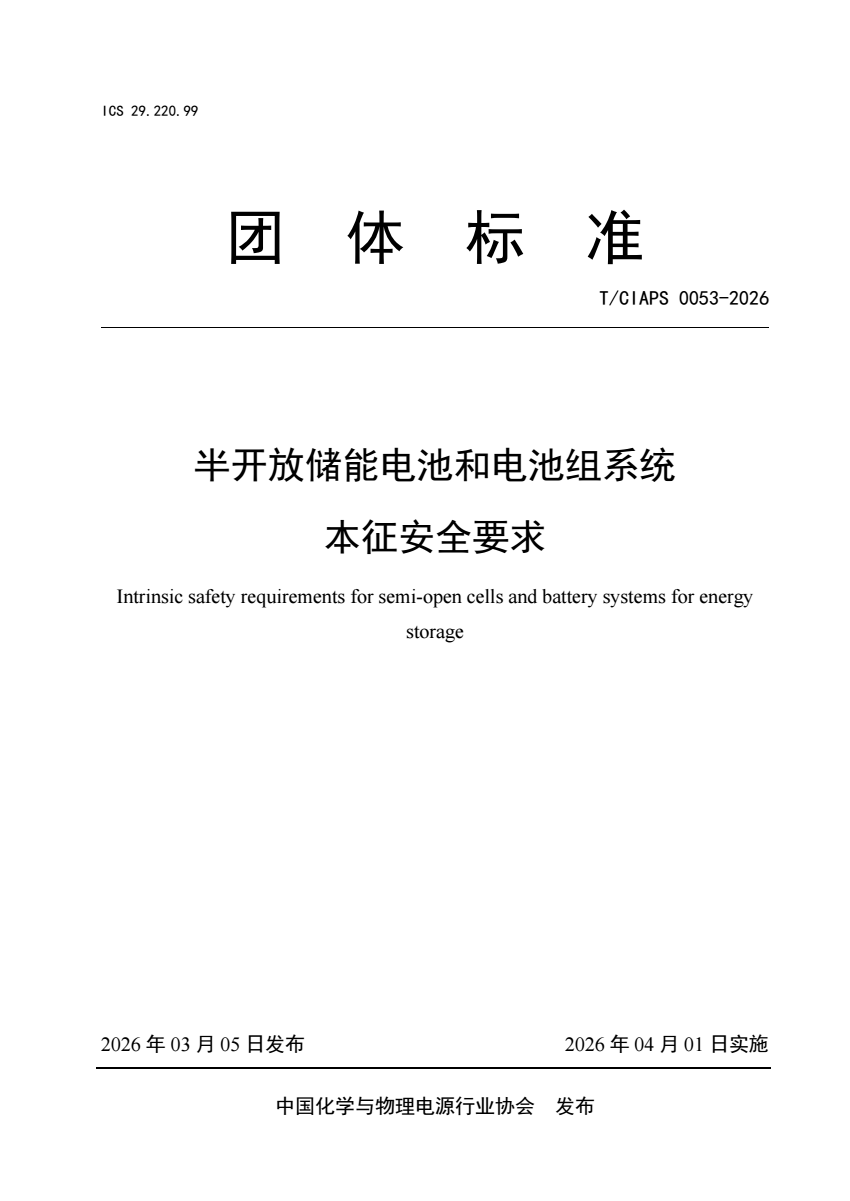 ICS 29.220.99

团 体 标 准

T/CIAPS 0053-2026

半开放储能电池和电池组系统

本征安全要求

Intrinsic safety requirements for semi-open cells and battery systems for energy storage

2026 年 03 月 05 日发布

2026 年 04 月 01 日实施

中国化学与物理电源行业协会 发布